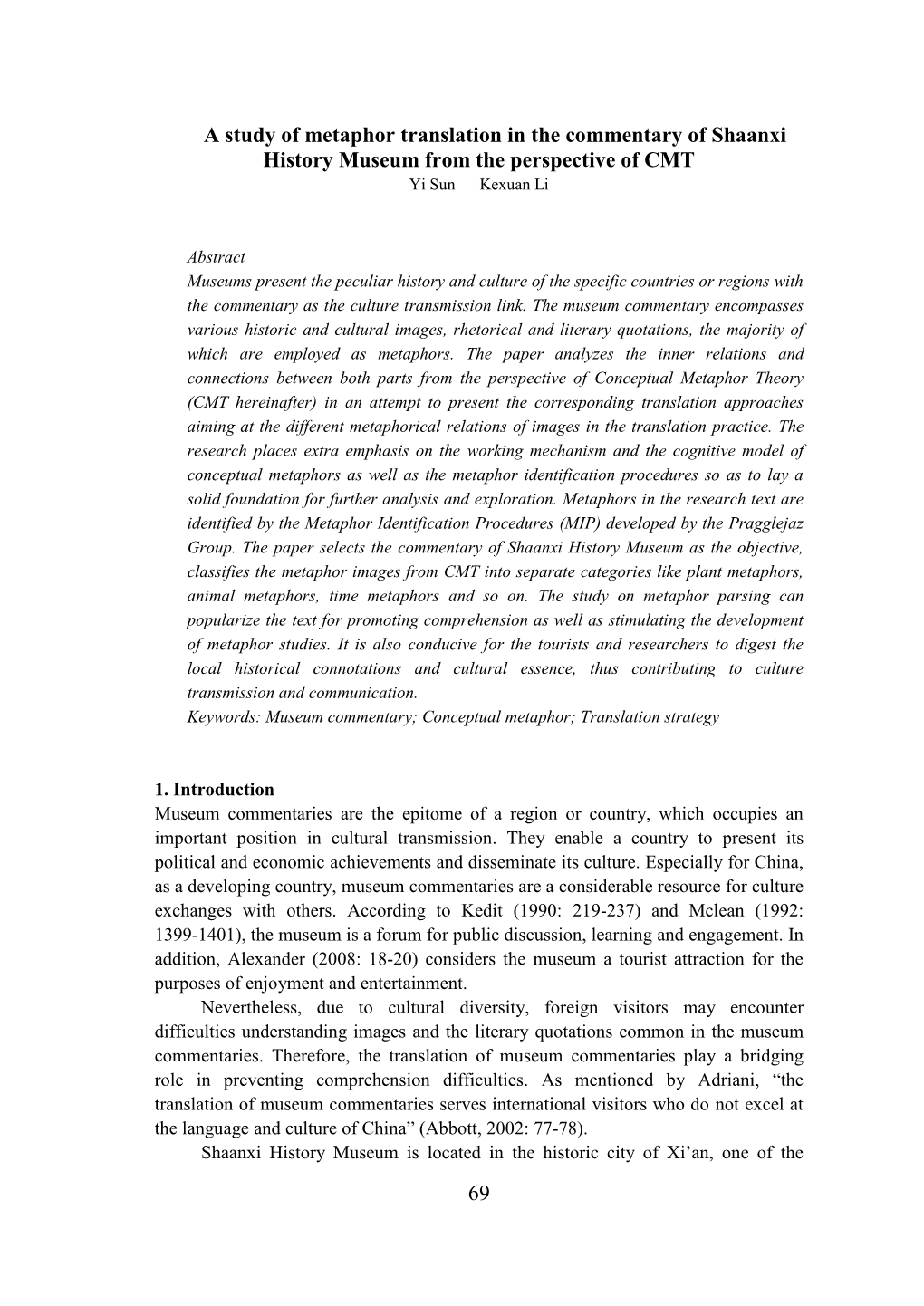 A study of metaphor translation in the commentary of Shaanxi History Museum from the perspective of CMT
Yi Sun Kexuan Li

Abstract
Museums present the peculiar history and culture of the specific countries or regions with the commentary as the culture transmission link. The museum commentary encompasses various historic and cultural images, rhetorical and literary quotations, the majority of which are employed as metaphors. The paper analyzes the inner relations and connections between both parts from the perspective of Conceptual Metaphor Theory (CMT hereinafter) in an attempt to present the corresponding translation approaches aiming at the different metaphorical relations of images in the translation practice. The research places extra emphasis on the working mechanism and the cognitive model of conceptual metaphors as well as the metaphor identification procedures so as to lay a solid foundation for further analysis and exploration. Metaphors in the research text are identified by the Metaphor Identification Procedures (MIP) developed by the Pragglejaz Group. The paper selects the commentary of Shaanxi History Museum as the objective, classifies the metaphor images from CMT into separate categories like plant metaphors, animal metaphors, time metaphors and so on. The study on metaphor parsing can popularize the text for promoting comprehension as well as stimulating the development of metaphor studies. It is also conducive for the tourists and researchers to digest the local historical connotations and cultural essence, thus contributing to culture transmission and communication.
Keywords: Museum commentary; Conceptual metaphor; Translation strategy

1. Introduction
Museum commentaries are the epitome of a region or country, which occupies an important position in cultural transmission. They enable a country to present its political and economic achievements and disseminate its culture. Especially for China, as a developing country, museum commentaries are a considerable resource for culture exchanges with others. According to Kedit (1990: 219-237) and Mclean (1992: 1399-1401), the museum is a forum for public discussion, learning and engagement. In addition, Alexander (2008: 18-20) considers the museum a tourist attraction for the purposes of enjoyment and entertainment.

Nevertheless, due to cultural diversity, foreign visitors may encounter difficulties understanding images and the literary quotations common in the museum commentaries. Therefore, the translation of museum commentaries play a bridging role in preventing comprehension difficulties. As mentioned by Adriani, “the translation of museum commentaries serves international visitors who do not excel at the language and culture of China” (Abbott, 2002: 77-78).

Shaanxi History Museum is located in the historic city of Xi’an, one of the

69